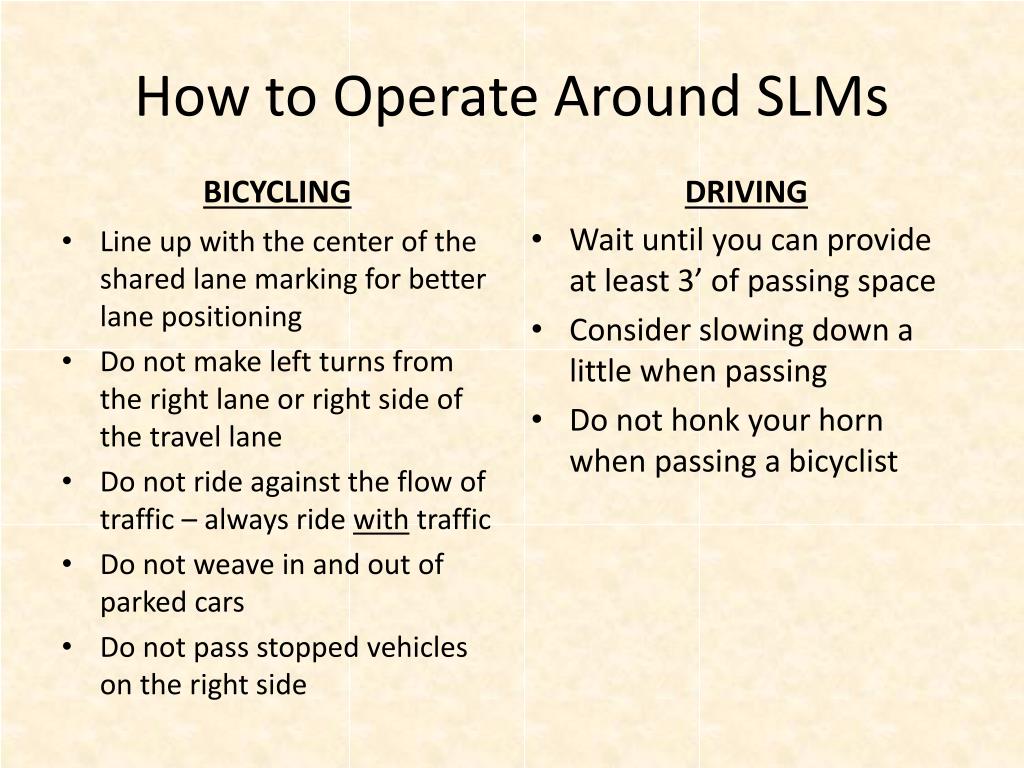 How to Operate Around SLMs

BICYCLING

• Line up with the center of the shared lane marking for better lane positioning
• Do not make left turns from the right lane or right side of the travel lane
• Do not ride against the flow of traffic – always ride with traffic
• Do not weave in and out of parked cars
• Do not pass stopped vehicles on the right side

DRIVING

• Wait until you can provide at least 3’ of passing space
• Consider slowing down a little when passing
• Do not honk your horn when passing a bicyclist